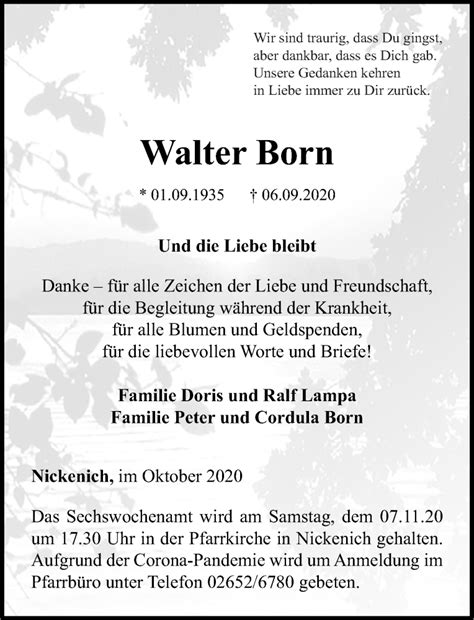 Wir sind traurig, dass Du gingst,
aber dankbar, dass es Dich gab.
Unsere Gedanken kehren
in Liebe immer zu Dir zurück.

Walter Born

* 01.09.1935 † 06.09.2020

Und die Liebe bleibt

Danke – für alle Zeichen der Liebe und Freundschaft,
für die Begleitung während der Krankheit,
für alle Blumen und Geldspenden,
für die liebevollen Worte und Briefe!

Familie Doris und Ralf Lampa
Familie Peter und Cordula Born

Nickenich, im Oktober 2020

Das Sechswochenamt wird am Samstag, dem 07.11.20 um 17.30 Uhr in der Pfarrkirche in Nickenich gehalten. Aufgrund der Corona-Pandemie wird um Anmeldung im Pfarrbüro unter Telefon 02652/6780 gebeten.